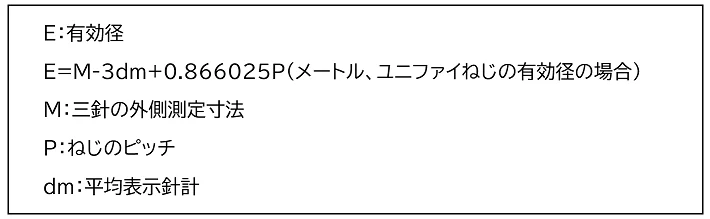 E:有効径

E=M-3dm+0.866025P(メートル、ユニファイねじの有効径の場合)

M:三針の外側測定寸法

P:ねじのピッチ

dm:平均表示針計